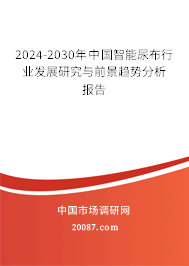 2024-2030年中国智能尿布行业发展研究与前景趋势分析报告

中国市场调研网

20087.com